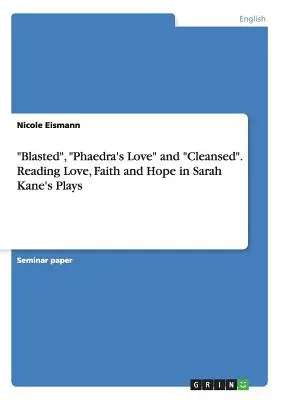 English

Nicole Eismann

"Blasted", "Phaedra's Love" and "Cleansed". Reading Love, Faith and Hope in Sarah Kane's Plays

Seminar paper

GRIN